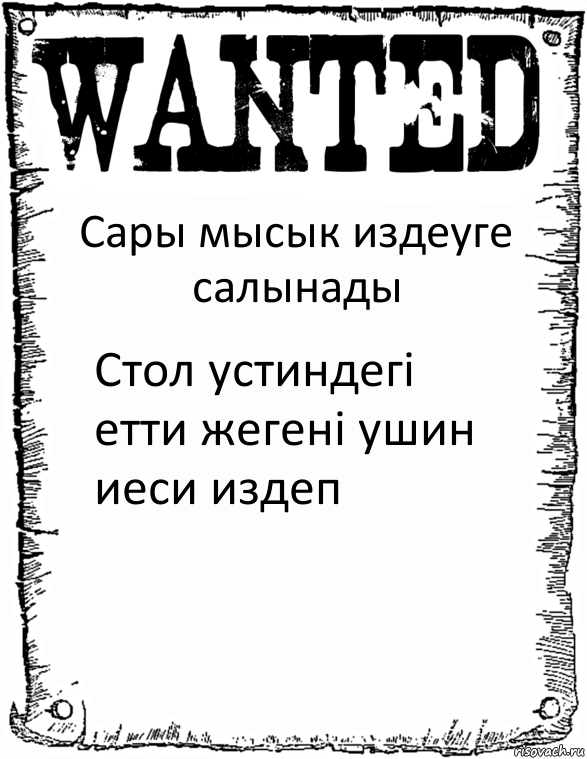 WANTED

Сары мысык издеуге салынады

Стол устиндегі етти жегені ушин иеси издеп

risovach.ru